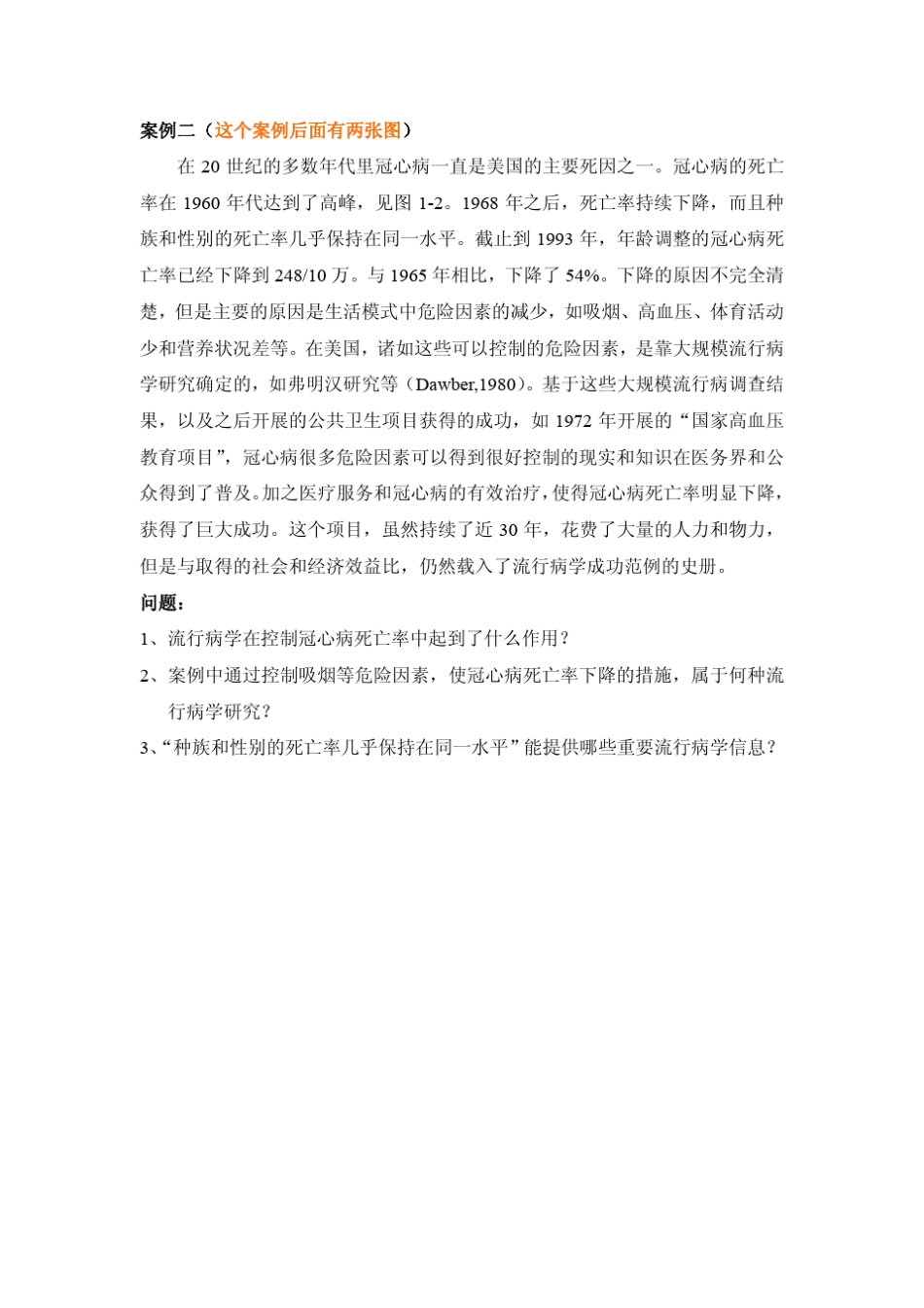 案例二（这个案例后面有两张图）

在 20 世纪的多数年代里冠心病一直是美国的主要死因之一。冠心病的死亡率在 1960 年代达到了高峰，见图 1-2。1968 年之后，死亡率持续下降，而且种族和性别的死亡率几乎保持在同一水平。截止到 1993 年，年龄调整的冠心病死亡率已经下降到 248/10 万。与 1965 年相比，下降了 54%。下降的原因不完全清楚，但是主要的原因是生活模式中危险因素的减少，如吸烟、高血压、体育活动少和营养状况差等。在美国，诸如这些可以控制的危险因素，是靠大规模流行病学研究确定的，如弗明汉研究等（Dawber,1980）。基于这些大规模流行病调查结果，以及之后开展的公共卫生项目获得的成功，如 1972 年开展的“国家高血压教育项目”，冠心病很多危险因素可以得到很好控制的现实和知识在医务界和公众得到了普及。加之医疗服务和冠心病的有效治疗，使得冠心病死亡率明显下降，获得了巨大成功。这个项目，虽然持续了近 30 年，花费了大量的人力和物力，但是与取得的社会和经济效益比，仍然载入了流行病学成功范例的史册。

问题：

1、流行病学在控制冠心病死亡率中起到了什么作用？

2、案例中通过控制吸烟等危险因素，使冠心病死亡率下降的措施，属于何种流行病学研究？

3、“种族和性别的死亡率几乎保持在同一水平”能提供哪些重要流行病学信息？